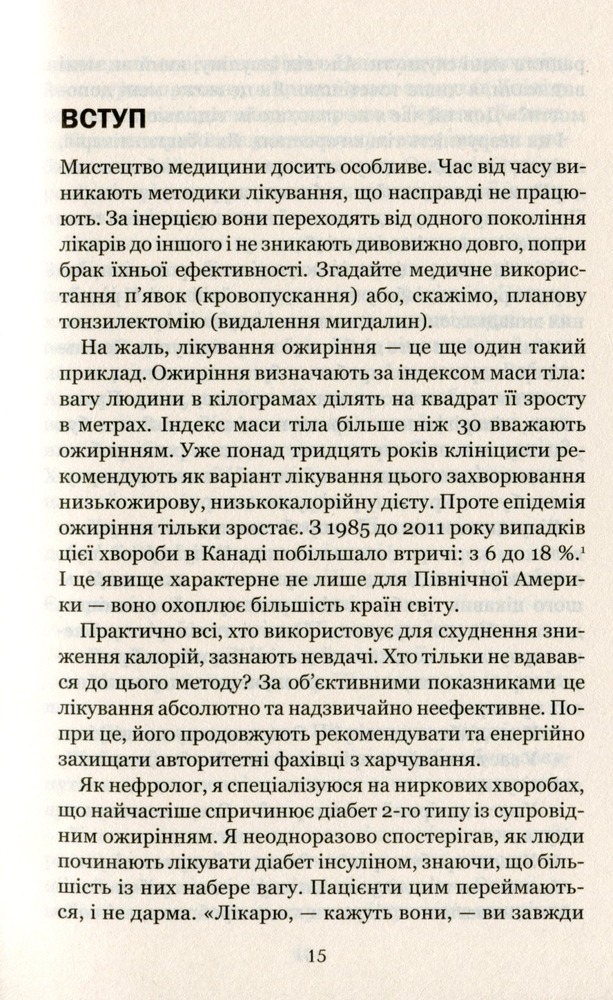 ВСТУП

Мистецтво медицини досить особливе. Час від часу виникають методики лікування, що насправді не працюють. За інерцією вони переходять від одного покоління лікарів до іншого і не зникають дивовижно довго, попри брак їхньої ефективності. Згадайте медичне використання п'явок (кровопускання) або, скажімо, планову тонзилектомію (видалення мигдалин).

На жаль, лікування ожиріння — це ще один такий приклад. Ожиріння визначають за індексом маси тіла: вагу людини в кілограмах ділять на квадрат її зросту в метрах. Індекс маси тіла більше ніж 30 вважають ожирінням. Уже понад тридцять років клініцисти рекомендують як варіант лікування цього захворювання низькожирову, низькокалорійну дієту. Проте епідемія ожиріння тільки зростає. З 1985 до 2011 року випадків цієї хвороби в Канаді побільшало втричі: з 6 до 18 %.$^{1}$ І це явище характерне не лише для Північної Америки — воно охоплює більшість країн світу.

Практично всі, хто використовує для схуднення зниження калорій, зазнають невдачі. Хто тільки не вдавався до цього методу? За об'єктивними показниками це лікування абсолютно та надзвичайно неефективне. Попри це, його продовжують рекомендувати та енергійно захищати авторитетні фахівці з харчування.

Як нефролог, я спеціалізуюся на ниркових хворобах, що найчастіше спричинює діабет 2-го типу із супровідним ожирінням. Я неодноразово спостерігав, як люди починають лікувати діабет інсуліном, знаючи, що більшість із них набере вагу. Пацієнти цим переймаються, і не дарма. «Лікарю, — кажуть вони, — ви завжди

15